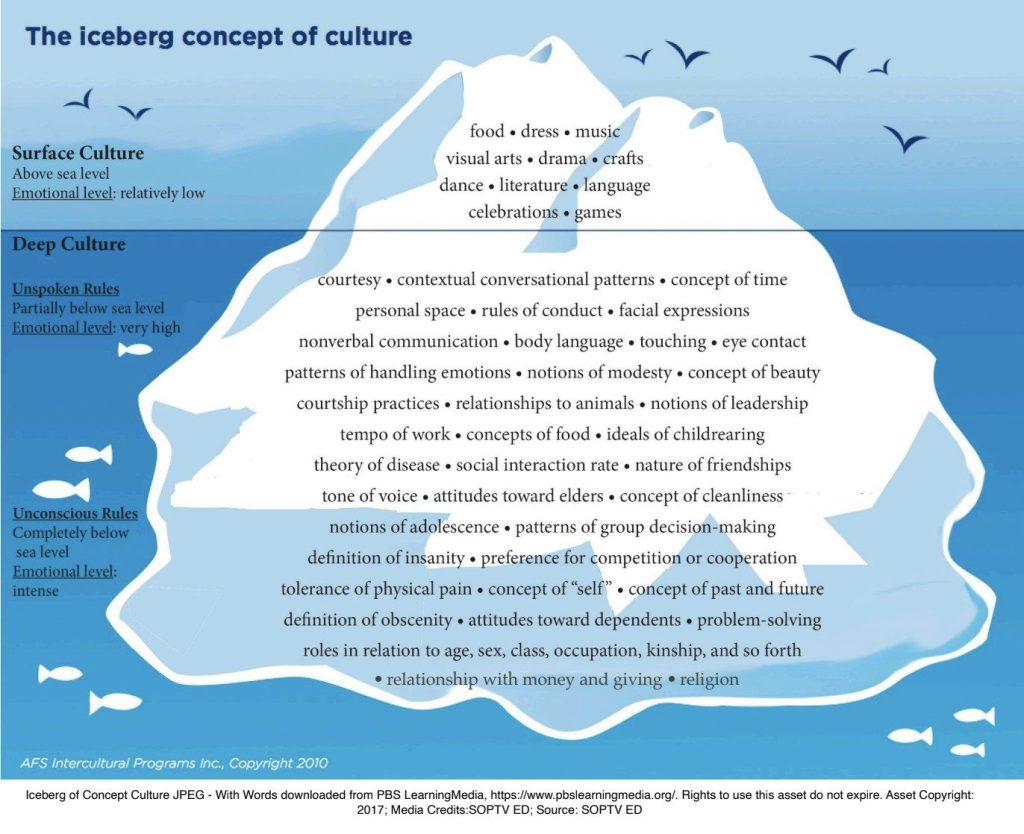 The iceberg concept of culture

Surface Culture
Above sea level
Emotional level: relatively low

food • dress • music
visual arts • drama • crafts
dance • literature • language
celebrations • games

Deep Culture

Unspoken Rules
Partially below sea level
Emotional level: very high

Unconscious Rules
Completely below sea level
Emotional level: intense

courtesy • contextual conversational patterns • concept of time
personal space • rules of conduct • facial expressions
nonverbal communication • body language • touching • eye contact
patterns of handling emotions • notions of modesty • concept of beauty
courtship practices • relationships to animals • notions of leadership
tempo of work • concepts of food • ideals of childrearing
theory of disease • social interaction rate • nature of friendships
tone of voice • attitudes toward elders • concept of cleanliness
notions of adolescence • patterns of group decision-making
definition of insanity • preference for competition or cooperation
tolerance of physical pain • concept of "self" • concept of past and future
definition of obscenity • attitudes toward dependents • problem-solving
roles in relation to age, sex, class, occupation, kinship, and so forth
• relationship with money and giving • religion

AFS Intercultural Programs Inc., Copyright 2010

Iceberg of Concept Culture JPEG - With Words downloaded from PBS LearningMedia, https://www.pbslearningmedia.org/. Rights to use this asset do not expire. Asset Copyright: 2017; Media Credits:SOPTV ED; Source: SOPTV ED